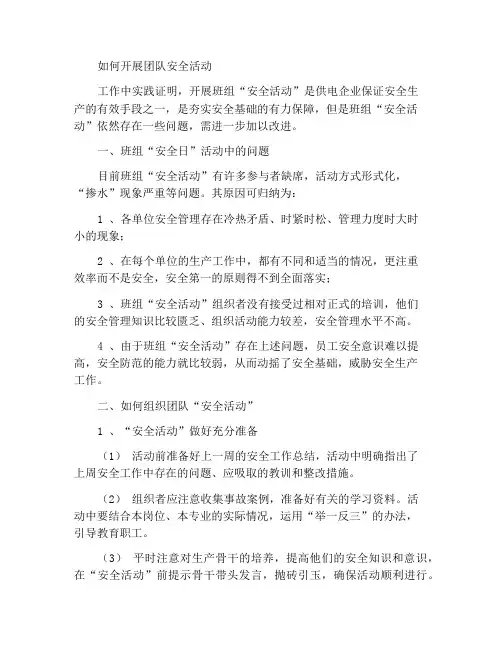 如何开展团队安全活动

工作中实践证明，开展班组“安全活动”是供电企业保证安全生产的有效手段之一，是夯实安全基础的有力保障，但是班组“安全活动”依然存在一些问题，需进一步加以改进。

一、班组“安全日”活动中的问题

目前班组“安全活动”有许多参与者缺席，活动方式形式化，“掺水”现象严重等问题。其原因可归纳为：

1 、各单位安全管理存在冷热矛盾、时紧时松、管理力度时大时小的现象；

2 、在每个单位的生产工作中，都有不同和适当的情况，更注重效率而不是安全，安全第一的原则得不到全面落实；

3 、班组“安全活动”组织者没有接受过相对正式的培训，他们的安全管理知识比较匮乏、组织活动能力较差，安全管理水平不高。

4 、由于班组“安全活动”存在上述问题，员工安全意识难以提高，安全防范的能力就比较弱，从而动摇了安全基础，威胁安全生产工作。

二、如何组织团队“安全活动”

1 、“安全活动”做好充分准备

（1） 活动前准备好上一周的安全工作总结，活动中明确指出了上周安全工作中存在的问题、应吸取的教训和整改措施。

（2） 组织者应注意收集事故案例，准备好有关的学习资料。活动中要结合本岗位、本专业的实际情况，运用“举一反三”的办法，引导教育职工。

（3） 平时注意对生产骨干的培养，提高他们的安全知识和意识，在“安全活动”前提示骨干带头发言，抛砖引玉，确保活动顺利进行。